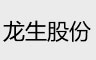 龙生股份